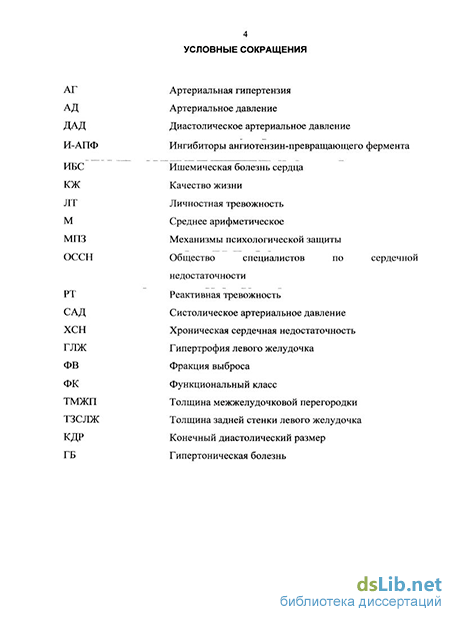 4

УСЛОВНЫЕ СОКРАЩЕНИЯ

| | |
|---|---|
| АГ | Артериальная гипертензия |
| АД | Артериальное давление |
| ДАД | Диастолическое артериальное давление |
| И-АПФ | Ингибиторы ангиотензин-превращающего фермента |
| ИБС | Ишемическая болезнь сердца |
| КЖ | Качество жизни |
| ЛТ | Личностная тревожность |
| М | Среднее арифметическое |
| МПЗ | Механизмы психологической защиты |
| ОССН | Общество специалистов по сердечной недостаточности |
| РТ | Реактивная тревожность |
| САД | Систолическое артериальное давление |
| ХСН | Хроническая сердечная недостаточность |
| ГЛЖ | Гипертрофия левого желудочка |
| ФВ | Фракция выброса |
| ФК | Функциональный класс |
| ТМЖП | Толщина межжелудочковой перегородки |
| ТЗСЛЖ | Толщина задней стенки левого желудочка |
| КДР | Конечный диастолический размер |
| ГБ | Гипертоническая болезнь |

dsLib.net
библиотека диссертаций